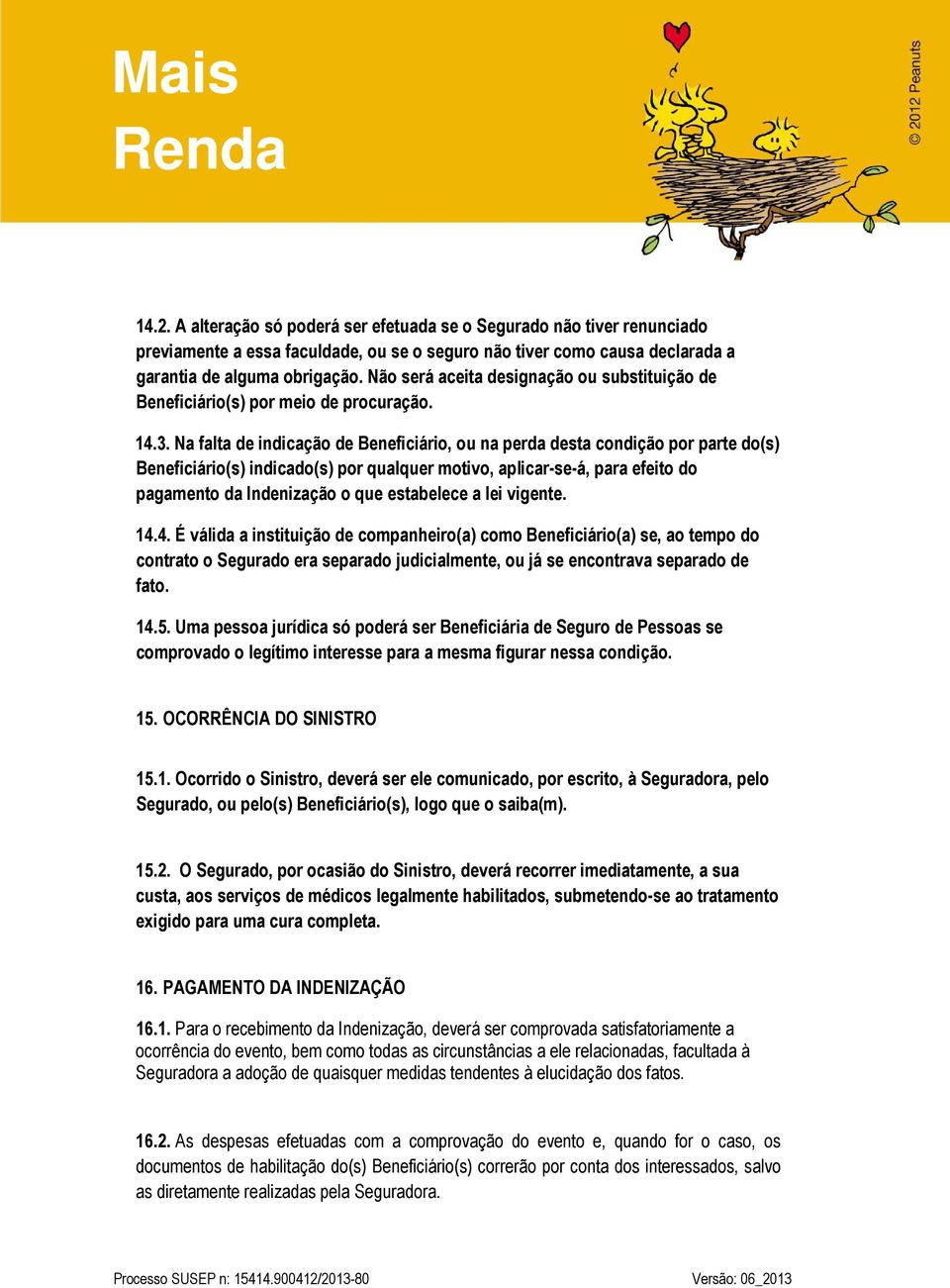 Mais Renda

© 2012 Peanuts

14.2. A alteração só poderá ser efetuada se o Segurado não tiver renunciado previamente a essa faculdade, ou se o seguro não tiver como causa declarada a garantia de alguma obrigação. Não será aceita designação ou substituição de Beneficiário(s) por meio de procuração.

14.3. Na falta de indicação de Beneficiário, ou na perda desta condição por parte do(s) Beneficiário(s) indicado(s) por qualquer motivo, aplicar-se-á, para efeito do pagamento da Indenização o que estabelece a lei vigente.

14.4. É válida a instituição de companheiro(a) como Beneficiário(a) se, ao tempo do contrato o Segurado era separado judicialmente, ou já se encontrava separado de fato.

14.5. Uma pessoa jurídica só poderá ser Beneficiária de Seguro de Pessoas se comprovado o legítimo interesse para a mesma figurar nessa condição.

15. OCORRÊNCIA DO SINISTRO

15.1. Ocorrido o Sinistro, deverá ser ele comunicado, por escrito, à Seguradora, pelo Segurado, ou pelo(s) Beneficiário(s), logo que o saiba(m).

15.2. O Segurado, por ocasião do Sinistro, deverá recorrer imediatamente, a sua custa, aos serviços de médicos legalmente habilitados, submetendo-se ao tratamento exigido para uma cura completa.

16. PAGAMENTO DA INDENIZAÇÃO

16.1. Para o recebimento da Indenização, deverá ser comprovada satisfatoriamente a ocorrência do evento, bem como todas as circunstâncias a ele relacionadas, facultada à Seguradora a adoção de quaisquer medidas tendentes à elucidação dos fatos.

16.2. As despesas efetuadas com a comprovação do evento e, quando for o caso, os documentos de habilitação do(s) Beneficiário(s) correrão por conta dos interessados, salvo as diretamente realizadas pela Seguradora.

Processo SUSEP n: 15414.900412/2013-80 Versão: 06_2013